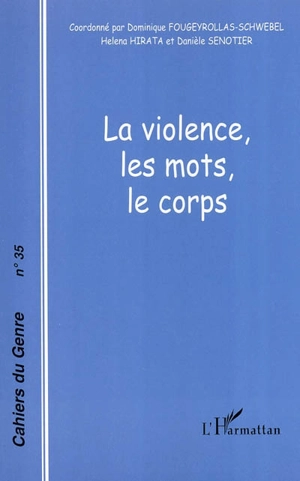 Coordonné par Dominique FOUGEYROLLAS-SCHWEBEL
Helena HIRATA et Danièle SENOTIER

La violence,
les mots,
le corps

Cahiers du Genre n° 35

L'Harmattan